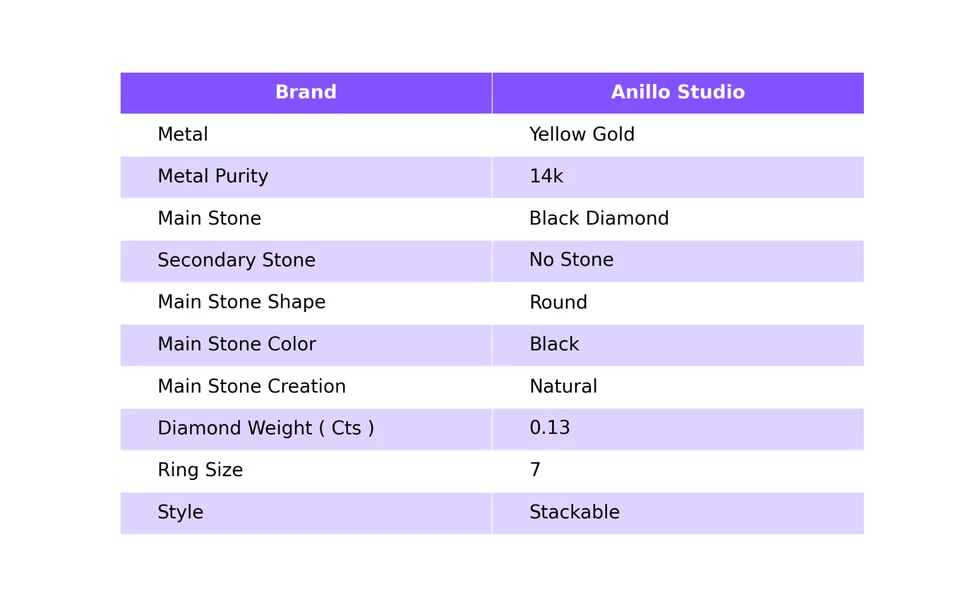 | Brand | Anillo Studio |
|---|---|
| Metal | Yellow Gold |
| Metal Purity | 14k |
| Main Stone | Black Diamond |
| Secondary Stone | No Stone |
| Main Stone Shape | Round |
| Main Stone Color | Black |
| Main Stone Creation | Natural |
| Diamond Weight ( Cts ) | 0.13 |
| Ring Size | 7 |
| Style | Stackable |